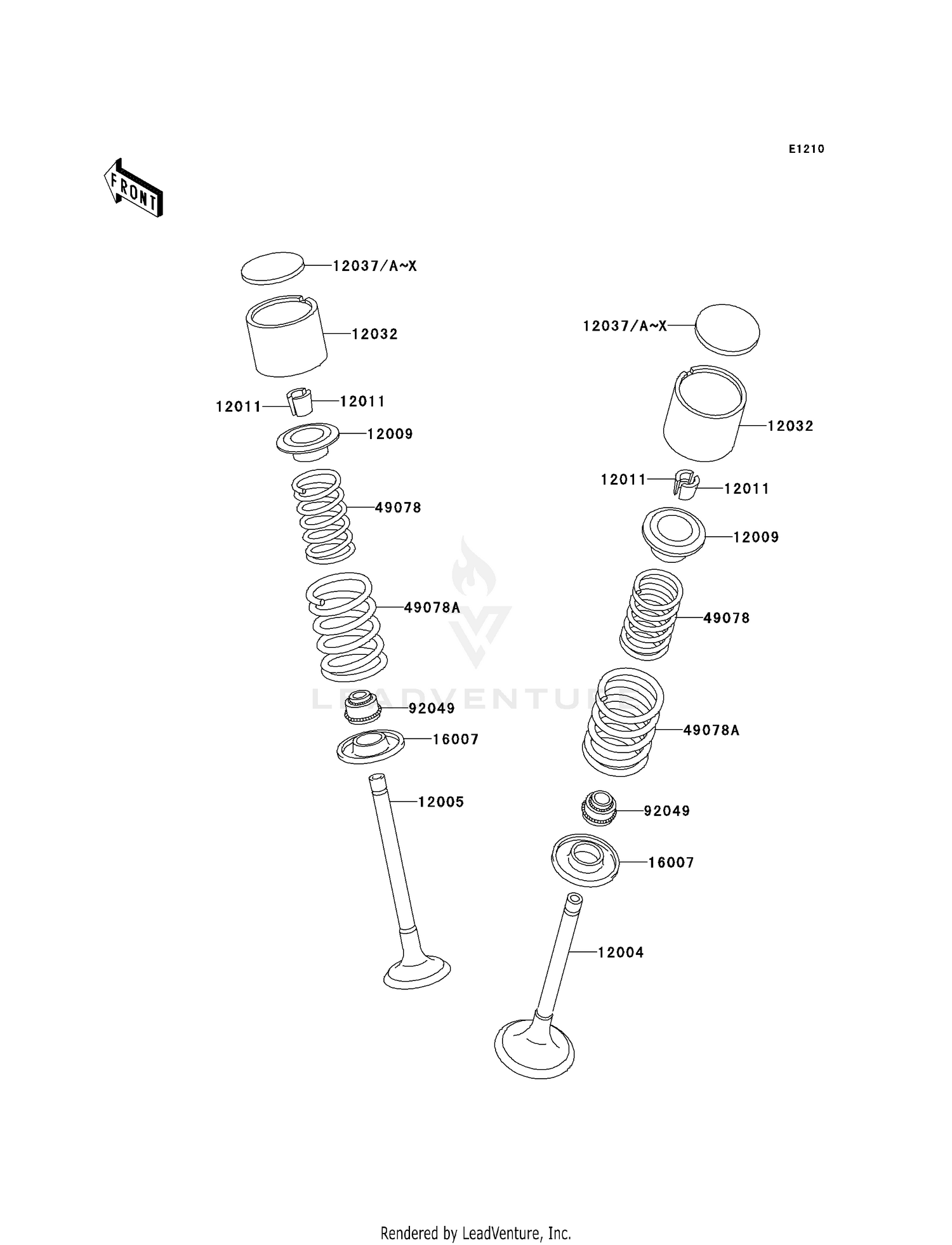 E1210

FRONT

12037/A~X
12032
12011
12011
12009
49078
49078A
92049
16007
12005

12037/A~X
12032
12011
12011
12009
49078
49078A
92049
16007
12004

LEADVENTURE

Rendered by LeadVenture, Inc.